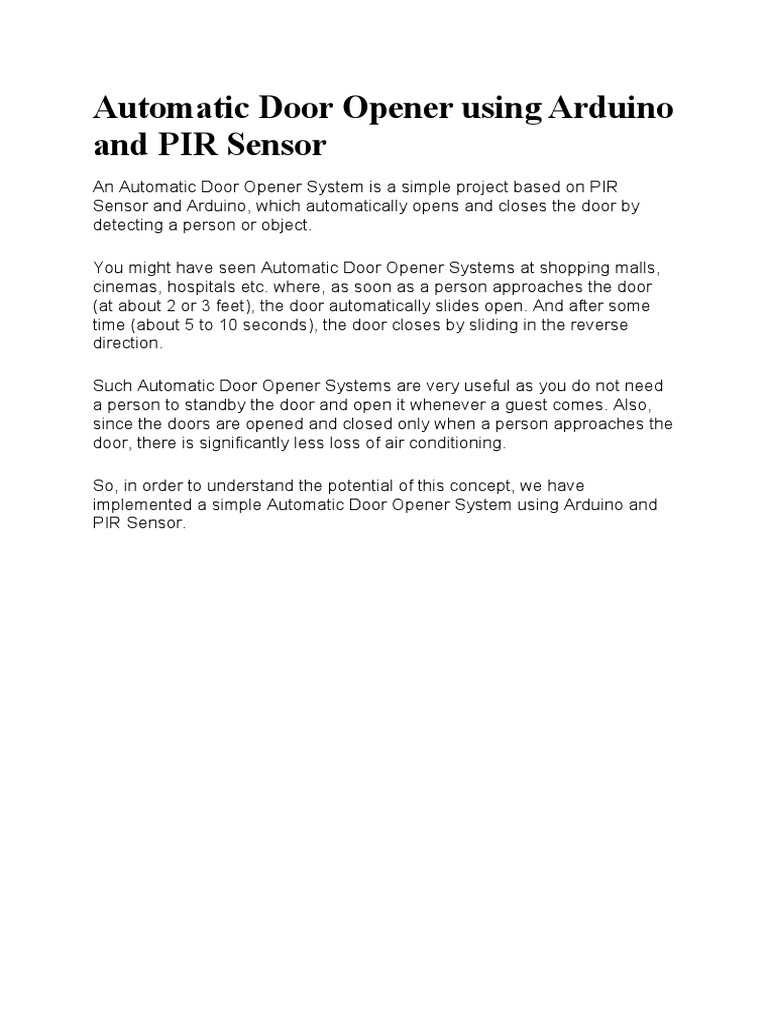 Automatic Door Opener using Arduino and PIR Sensor

An Automatic Door Opener System is a simple project based on PIR Sensor and Arduino, which automatically opens and closes the door by detecting a person or object.

You might have seen Automatic Door Opener Systems at shopping malls, cinemas, hospitals etc. where, as soon as a person approaches the door (at about 2 or 3 feet), the door automatically slides open. And after some time (about 5 to 10 seconds), the door closes by sliding in the reverse direction.

Such Automatic Door Opener Systems are very useful as you do not need a person to standby the door and open it whenever a guest comes. Also, since the doors are opened and closed only when a person approaches the door, there is significantly less loss of air conditioning.

So, in order to understand the potential of this concept, we have implemented a simple Automatic Door Opener System using Arduino and PIR Sensor.